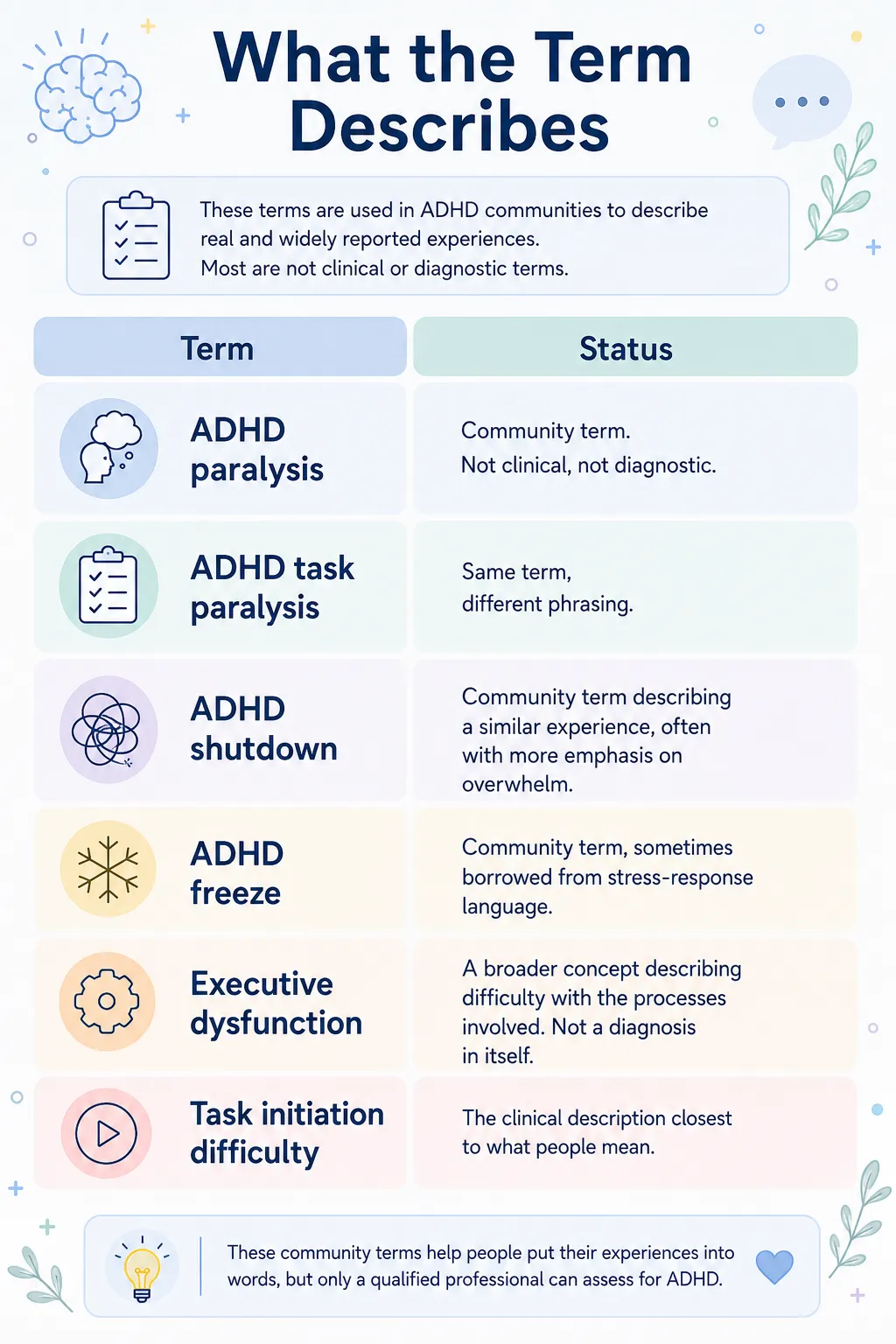 What the Term Describes

These terms are used in ADHD communities to describe real and widely reported experiences.
Most are not clinical or diagnostic terms.

| Term | Status |
|---|---|
| ADHD paralysis | Community term. Not clinical, not diagnostic. |
| ADHD task paralysis | Same term, different phrasing. |
| ADHD shutdown | Community term describing a similar experience, often with more emphasis on overwhelm. |
| ADHD freeze | Community term, sometimes borrowed from stress-response language. |
| Executive dysfunction | A broader concept describing difficulty with the processes involved. Not a diagnosis in itself. |
| Task initiation difficulty | The clinical description closest to what people mean. |

These community terms help people put their experiences into words, but only a qualified professional can assess for ADHD.